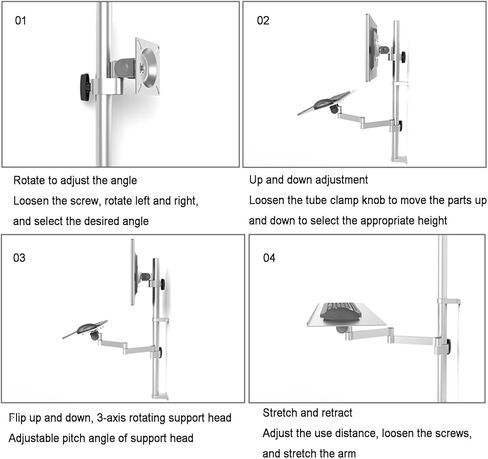 01

Rotate to adjust the angle
Loosen the screw, rotate left and right, and select the desired angle

02

Up and down adjustment
Loosen the tube clamp knob to move the parts up and down to select the appropriate height

03

Flip up and down, 3-axis rotating support head
Adjustable pitch angle of support head

04

Stretch and retract
Adjust the use distance, loosen the screws, and stretch the arm